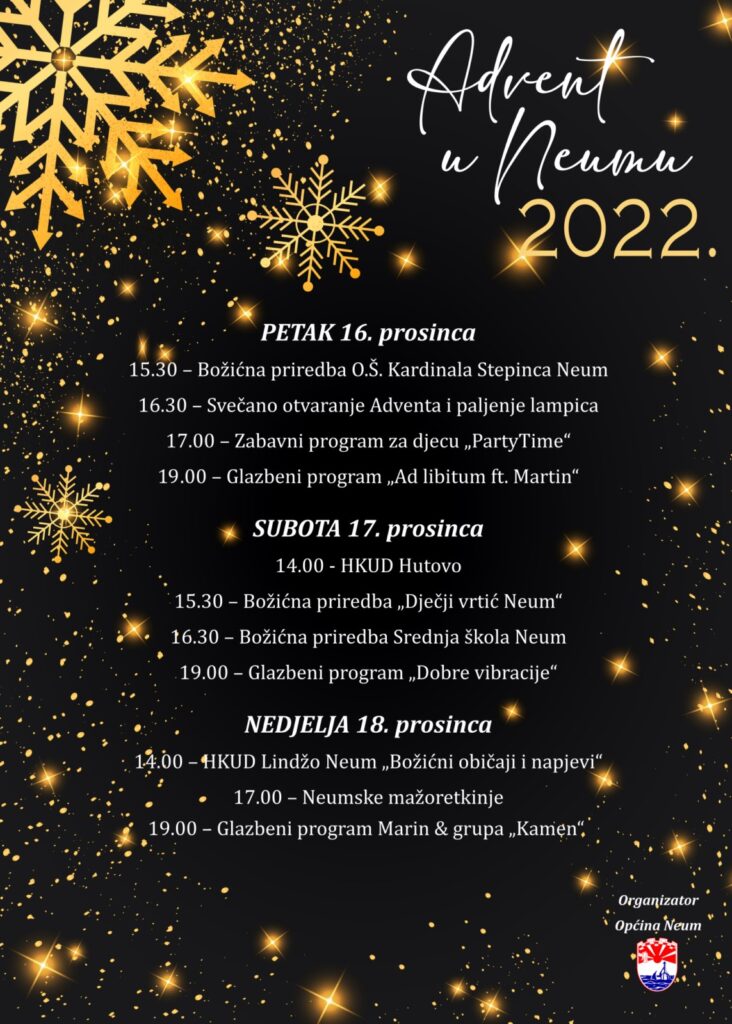 Advent u Neumu 2022.

PETAK 16. prosinca

15.30 – Božićna priredba O.Š. Kardinala Stepinca Neum

16.30 – Svečano otvaranje Adventa i paljenje lampica

17.00 – Zabavni program za djecu „PartyTime“

19.00 – Glazbeni program „Ad libitum ft. Martin“

SUBOTA 17. prosinca

14.00 - HKUD Hutovo

15.30 – Božićna priredba „Dječji vrtić Neum“

16.30 – Božićna priredba Srednja škola Neum

19.00 – Glazbeni program „Dobre vibracije“

NEDJELJA 18. prosinca

14.00 – HKUD Lindžo Neum „Božićni običaji i napjevi“

17.00 – Neumske mažoretkinje

19.00 – Glazbeni program Marin & grupa „Kamen“

Organizator
Općina Neum